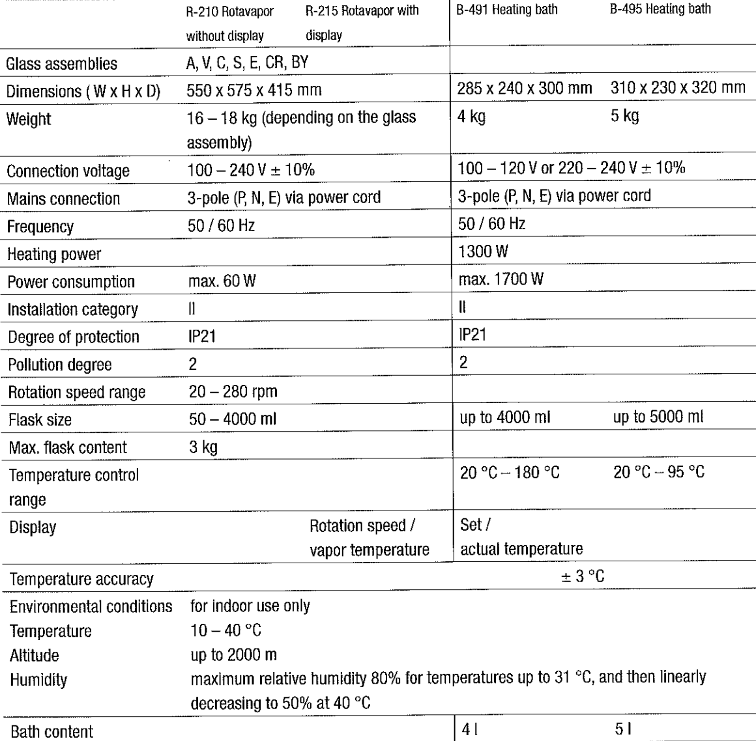 |  | R-210 Rotavapor without display | R-215 Rotavapor with display | B-491 Heating bath | B-495 Heating bath |
|---|---|---|---|---|
| Glass assemblies | A, V, C, S, E, CR, BY | | | |
| Dimensions ( W x H x D) | 550 x 575 x 415 mm | | 285 x 240 x 300 mm | 310 x 230 x 320 mm |
| Weight | 16 – 18 kg (depending on the glass assembly) | | 4 kg | 5 kg |
| Connection voltage | 100 – 240 V ± 10% | | 100 – 120 V or 220 – 240 V ± 10% | |
| Mains connection | 3-pole (P, N, E) via power cord | | 3-pole (P, N, E) via power cord | |
| Frequency | 50 / 60 Hz | | 50 / 60 Hz | |
| Heating power | | | 1300 W | |
| Power consumption | max. 60 W | | max. 1700 W | |
| Installation category | II | | II | |
| Degree of protection | IP21 | | IP21 | |
| Pollution degree | 2 | | 2 | |
| Rotation speed range | 20 – 280 rpm | | | |
| Flask size | 50 – 4000 ml | | up to 4000 ml | up to 5000 ml |
| Max. flask content | 3 kg | | | |
| Temperature control range | | | 20 °C – 180 °C | 20 °C – 95 °C |
| Display | | Rotation speed / vapor temperature | Set / actual temperature | |
| Temperature accuracy | | | ± 3 °C | |
| Environmental conditions | for indoor use only | | | |
| Temperature | 10 – 40 °C | | | |
| Altitude | up to 2000 m | | | |
| Humidity | maximum relative humidity 80% for temperatures up to 31 °C, and then linearly decreasing to 50% at 40 °C | | | |
| Bath content | | | 4 l | 5 l |